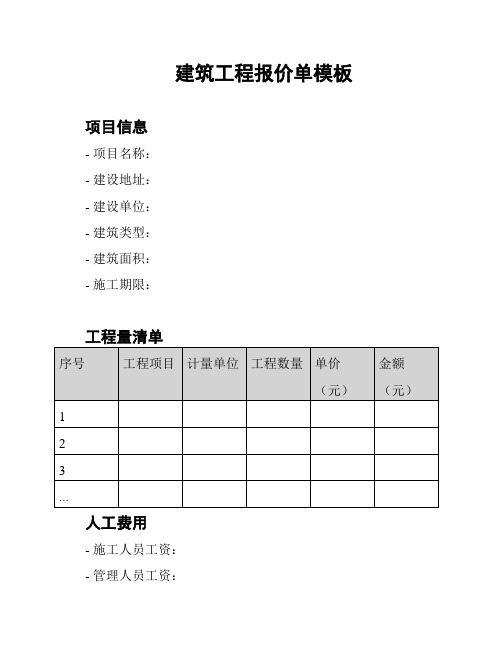 建筑工程报价单模板

项目信息

- 项目名称：

- 建设地址：

- 建设单位：

- 建筑类型：

- 建筑面积：

- 施工期限：

工程量清单

| 序号 | 工程项目 | 计量单位 | 工程数量 | 单价（元） | 金额（元） |
|---|---|---|---|---|---|
| 1 | | | | | |
| 2 | | | | | |
| 3 | | | | | |
| ... | | | | | |

人工费用

- 施工人员工资：

- 管理人员工资：